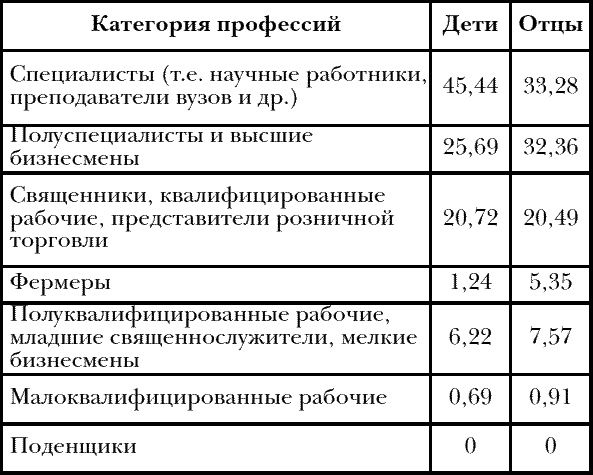 | Категория профессий | Дети | Отцы |
|---|---|---|
| Специалисты (т.е. научные работники, преподаватели вузов и др.) | 45,44 | 33,28 |
| Полуспециалисты и высшие бизнесмены | 25,69 | 32,36 |
| Священники, квалифицированные рабочие, представители розничной торговли | 20,72 | 20,49 |
| Фермеры | 1,24 | 5,35 |
| Полуквалифицированные рабочие, младшие священнослужители, мелкие бизнесмены | 6,22 | 7,57 |
| Малоквалифицированные рабочие | 0,69 | 0,91 |
| Поденщики | 0 | 0 |